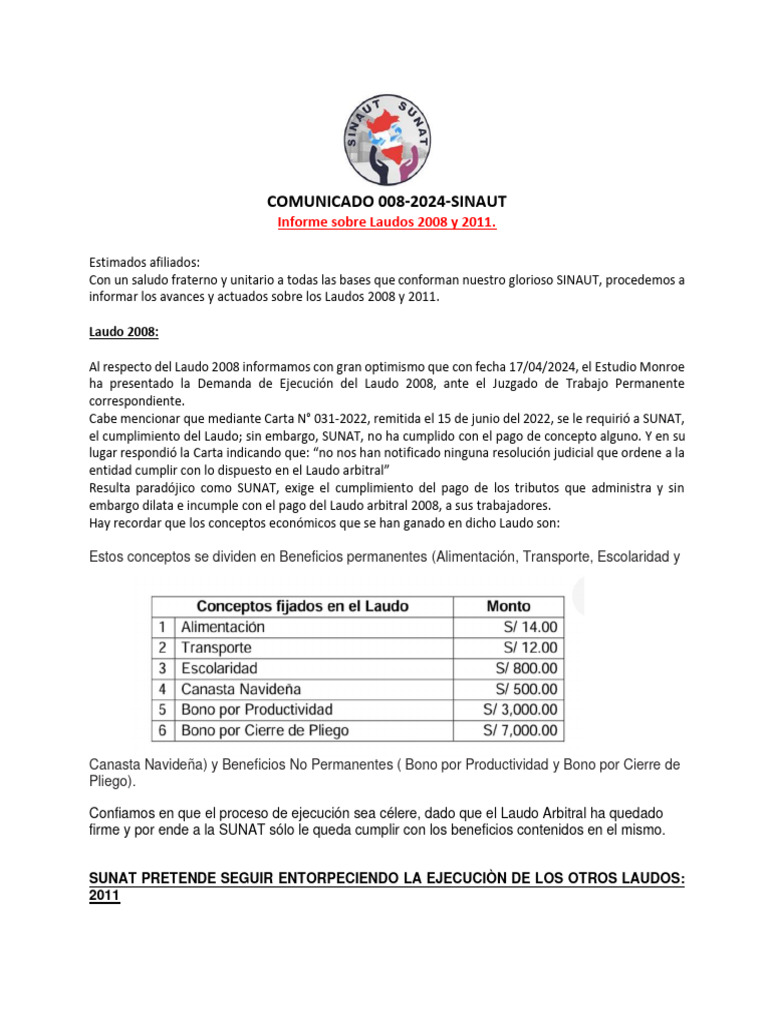 SINAUT SUNAT

COMUNICADO 008-2024-SINAUT
Informe sobre Laudos 2008 y 2011.

Estimados afiliados:
Con un saludo fraterno y unitario a todas las bases que conforman nuestro glorioso SINAUT, procedemos a informar los avances y actuados sobre los Laudos 2008 y 2011.

Laudo 2008:

Al respecto del Laudo 2008 informamos con gran optimismo que con fecha 17/04/2024, el Estudio Monroe ha presentado la Demanda de Ejecución del Laudo 2008, ante el Juzgado de Trabajo Permanente correspondiente.
Cabe mencionar que mediante Carta N° 031-2022, remitida el 15 de junio del 2022, se le requirió a SUNAT, el cumplimiento del Laudo; sin embargo, SUNAT, no ha cumplido con el pago de concepto alguno. Y en su lugar respondió la Carta indicando que: “no nos han notificado ninguna resolución judicial que ordene a la entidad cumplir con lo dispuesto en el Laudo arbitral”
Resulta paradójico como SUNAT, exige el cumplimiento del pago de los tributos que administra y sin embargo dilata e incumple con el pago del Laudo arbitral 2008, a sus trabajadores.
Hay recordar que los conceptos económicos que se han ganado en dicho Laudo son:

Estos conceptos se dividen en Beneficios permanentes (Alimentación, Transporte, Escolaridad y

| | Conceptos fijados en el Laudo | Monto |
|---|---|---|
| 1 | Alimentación | S/ 14.00 |
| 2 | Transporte | S/ 12.00 |
| 3 | Escolaridad | S/ 800.00 |
| 4 | Canasta Navideña | S/ 500.00 |
| 5 | Bono por Productividad | S/ 3,000.00 |
| 6 | Bono por Cierre de Pliego | S/ 7,000.00 |

Canasta Navideña) y Beneficios No Permanentes ( Bono por Productividad y Bono por Cierre de Pliego).

Confiamos en que el proceso de ejecución sea célere, dado que el Laudo Arbitral ha quedado firme y por ende a la SUNAT sólo le queda cumplir con los beneficios contenidos en el mismo.

SUNAT PRETENDE SEGUIR ENTORPECIENDO LA EJECUCIÒN DE LOS OTROS LAUDOS: 2011